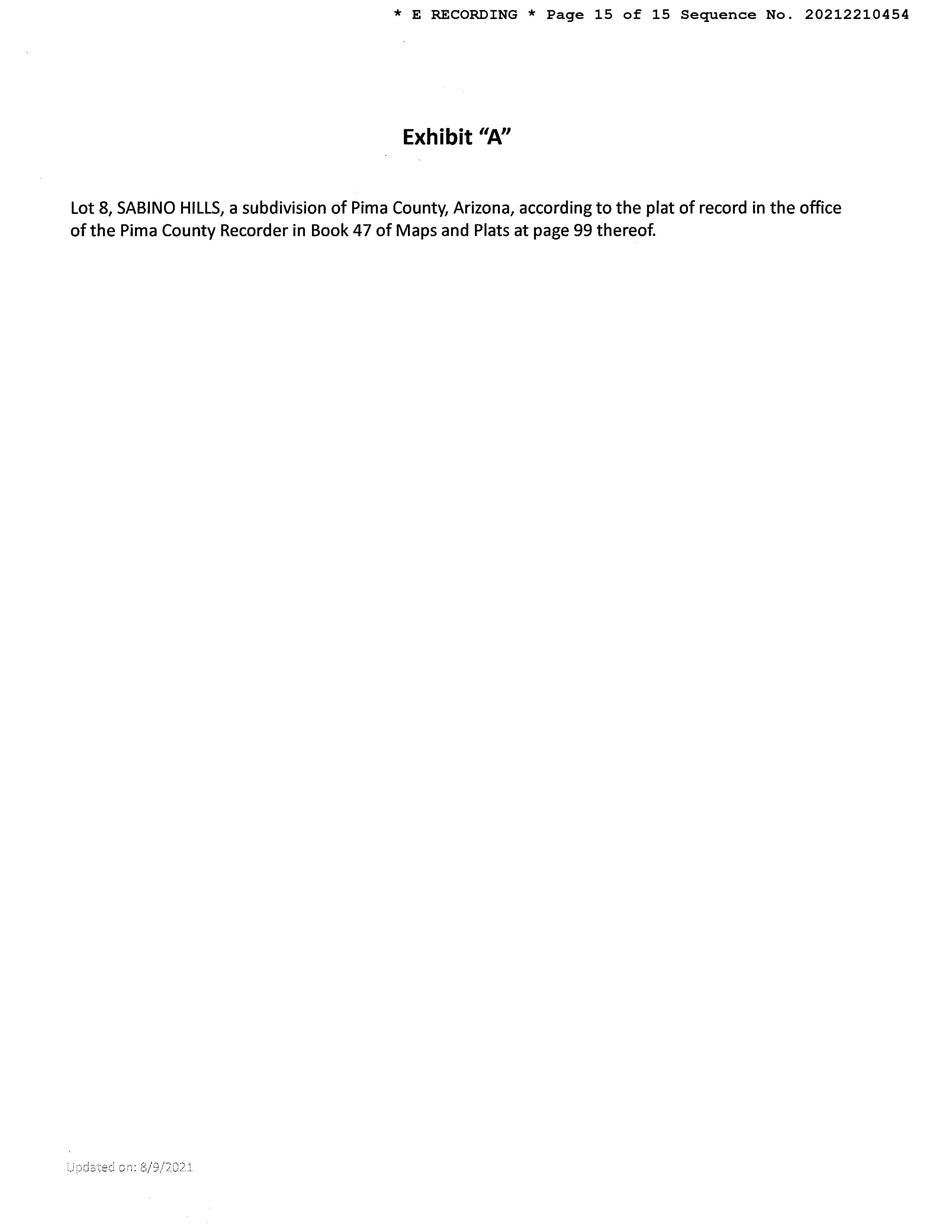 * E RECORDING * Page 15 of 15 Sequence No. 20212210454

Exhibit "A"

Lot 8, SABINO HILLS, a subdivision of Pima County, Arizona, according to the plat of record in the office of the Pima County Recorder in Book 47 of Maps and Plats at page 99 thereof.

Updated on: 8/9/2021